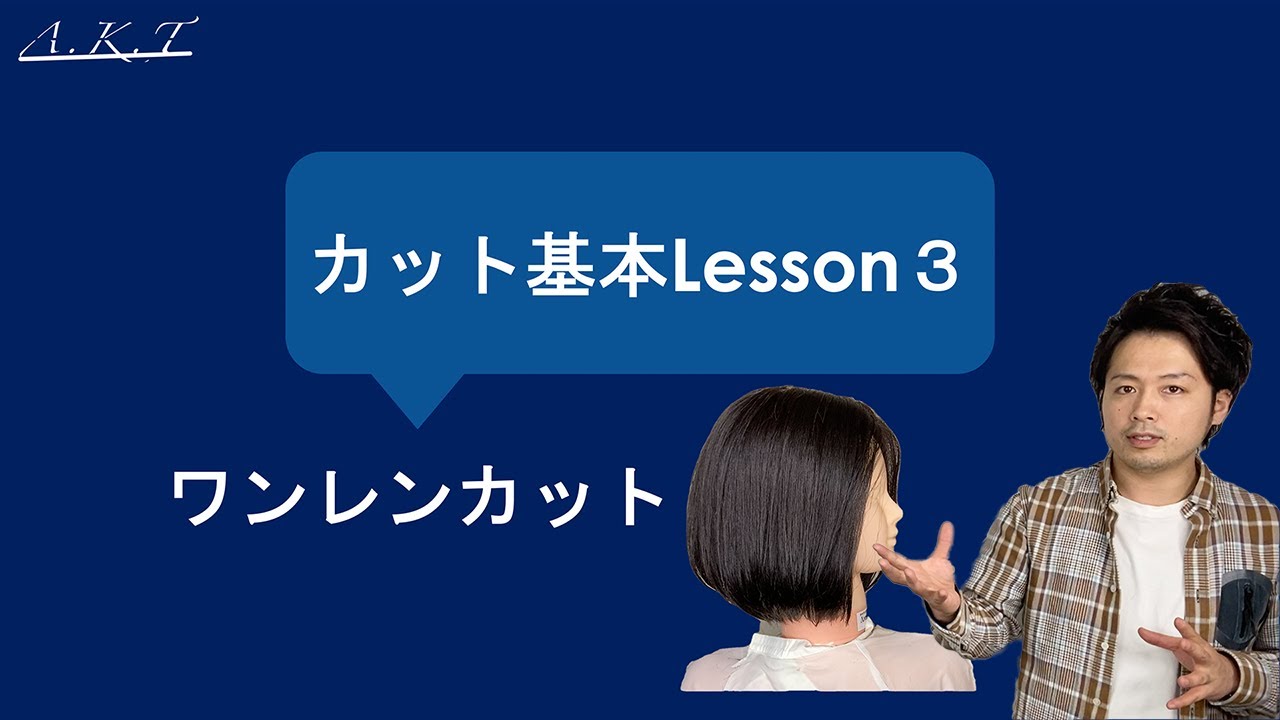 A.K.T

カット基本Lesson 3

ワンレンカット